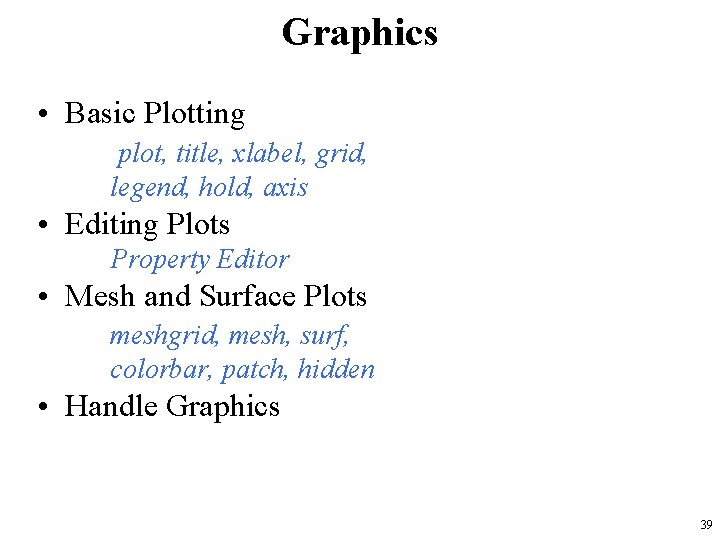 Graphics

• Basic Plotting

plot, title, xlabel, grid, legend, hold, axis

• Editing Plots

Property Editor

• Mesh and Surface Plots

meshgrid, mesh, surf, colorbar, patch, hidden

• Handle Graphics

39